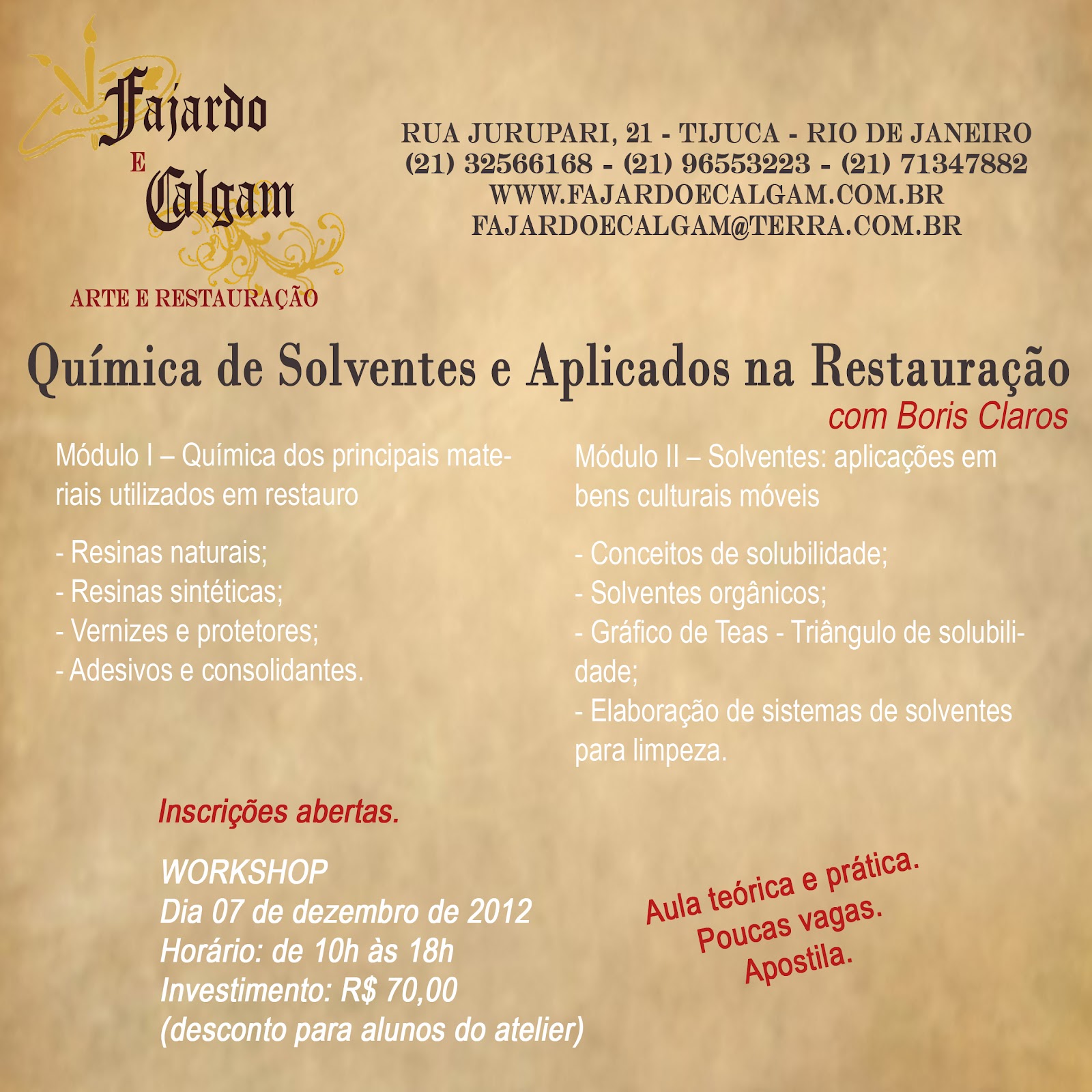 Fajardo
E
Calgam
ARTE E RESTAURAÇÃO

RUA JURUPARI, 21 - TIJUCA - RIO DE JANEIRO
(21) 32566168 - (21) 96553223 - (21) 71347882
WWW.FAJARDOECALGAM.COM.BR
FAJARDOECALGAM@TERRA.COM.BR

Química de Solventes e Aplicados na Restauração
com Boris Claros

Módulo I – Química dos principais materiais utilizados em restauro

- Resinas naturais;
- Resinas sintéticas;
- Vernizes e protetores;
- Adesivos e consolidantes.

Módulo II – Solventes: aplicações em bens culturais móveis

- Conceitos de solubilidade;
- Solventes orgânicos;
- Gráfico de Teas - Triângulo de solubilidade;
- Elaboração de sistemas de solventes para limpeza.

Inscrições abertas.

WORKSHOP
Dia 07 de dezembro de 2012
Horário: de 10h às 18h
Investimento: R$ 70,00
(desconto para alunos do atelier)

Aula teórica e prática.
Poucas vagas.
Apostila.